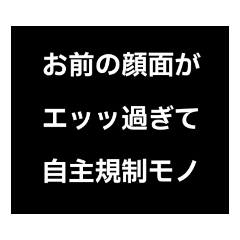 お前の顔面が
エッッ過ぎて
自主規制モノ